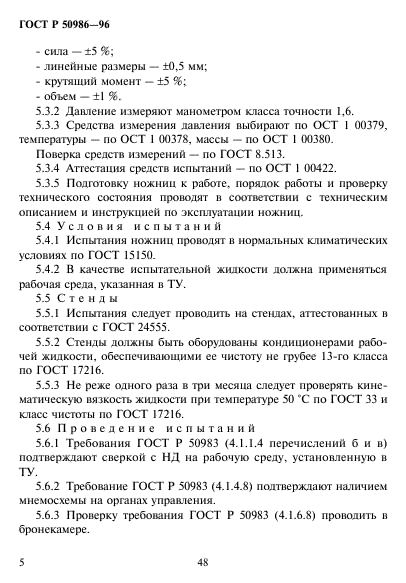 ГОСТ Р 50986—96

- сила — ±5 %;
- линейные размеры — ±0,5 мм;
- крутящий момент — ±5 %;
- объем — ±1 %.

5.3.2 Давление измеряют манометром класса точности 1,6.

5.3.3 Средства измерения давления выбирают по ОСТ 1 00379, температуры — по ОСТ 1 00378, массы — по ОСТ 1 00380.

Поверка средств измерений — по ГОСТ 8.513.

5.3.4 Аттестация средств испытаний — по ОСТ 1 00422.

5.3.5 Подготовку ножниц к работе, порядок работы и проверку технического состояния проводят в соответствии с техническим описанием и инструкцией по эксплуатации ножниц.

5.4 Условия испытаний

5.4.1 Испытания ножниц проводят в нормальных климатических условиях по ГОСТ 15150.

5.4.2 В качестве испытательной жидкости должна применяться рабочая среда, указанная в ТУ.

5.5 Стенды

5.5.1 Испытания следует проводить на стендах, аттестованных в соответствии с ГОСТ 24555.

5.5.2 Стенды должны быть оборудованы кондиционерами рабочей жидкости, обеспечивающими ее чистоту не грубее 13-го класса по ГОСТ 17216.

5.5.3 Не реже одного раза в три месяца следует проверять кинематическую вязкость жидкости при температуре 50 °С по ГОСТ 33 и класс чистоты по ГОСТ 17216.

5.6 Проведение испытаний

5.6.1 Требования ГОСТ Р 50983 (4.1.1.4 перечислений б и в) подтверждают сверкой с НД на рабочую среду, установленную в ТУ.

5.6.2 Требование ГОСТ Р 50983 (4.1.4.8) подтверждают наличием мнемосхемы на органах управления.

5.6.3 Проверку требования ГОСТ Р 50983 (4.1.6.8) проводить в бронекамере.

5 48